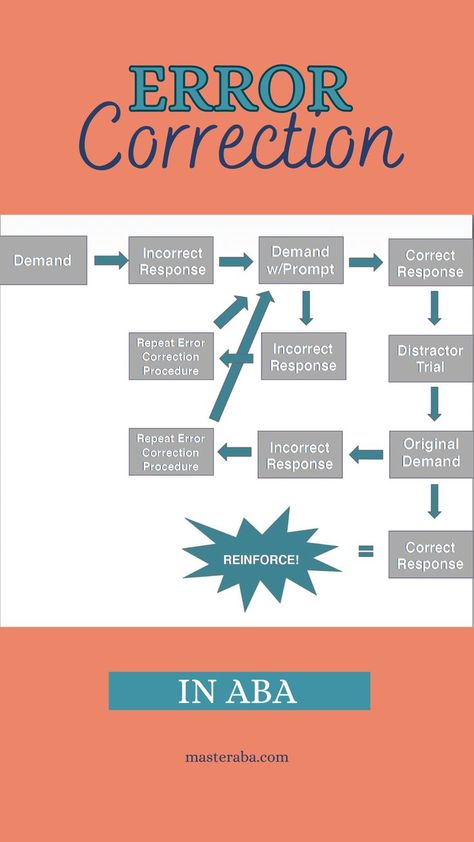 ERROR
Correction

Demand

Incorrect Response

Demand w/Prompt

Correct Response

Repeat Error Correction Procedure

Incorrect Response

Distractor Trial

Repeat Error Correction Procedure

Incorrect Response

Original Demand

REINFORCE!

=

Correct Response

IN ABA

masteraba.com